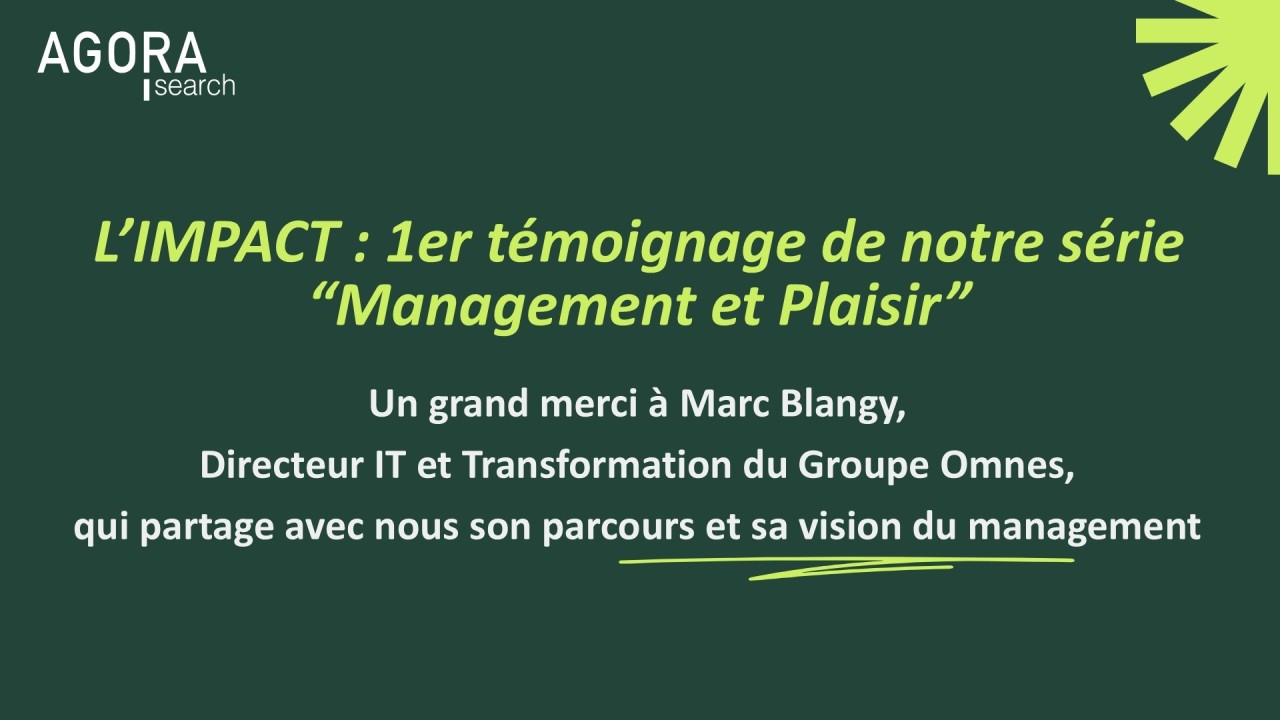 AGORA
search

L’IMPACT : 1er témoignage de notre série “Management et Plaisir”

Un grand merci à Marc Blangy,
Directeur IT et Transformation du Groupe Omnes,
qui partage avec nous son parcours et sa vision du management